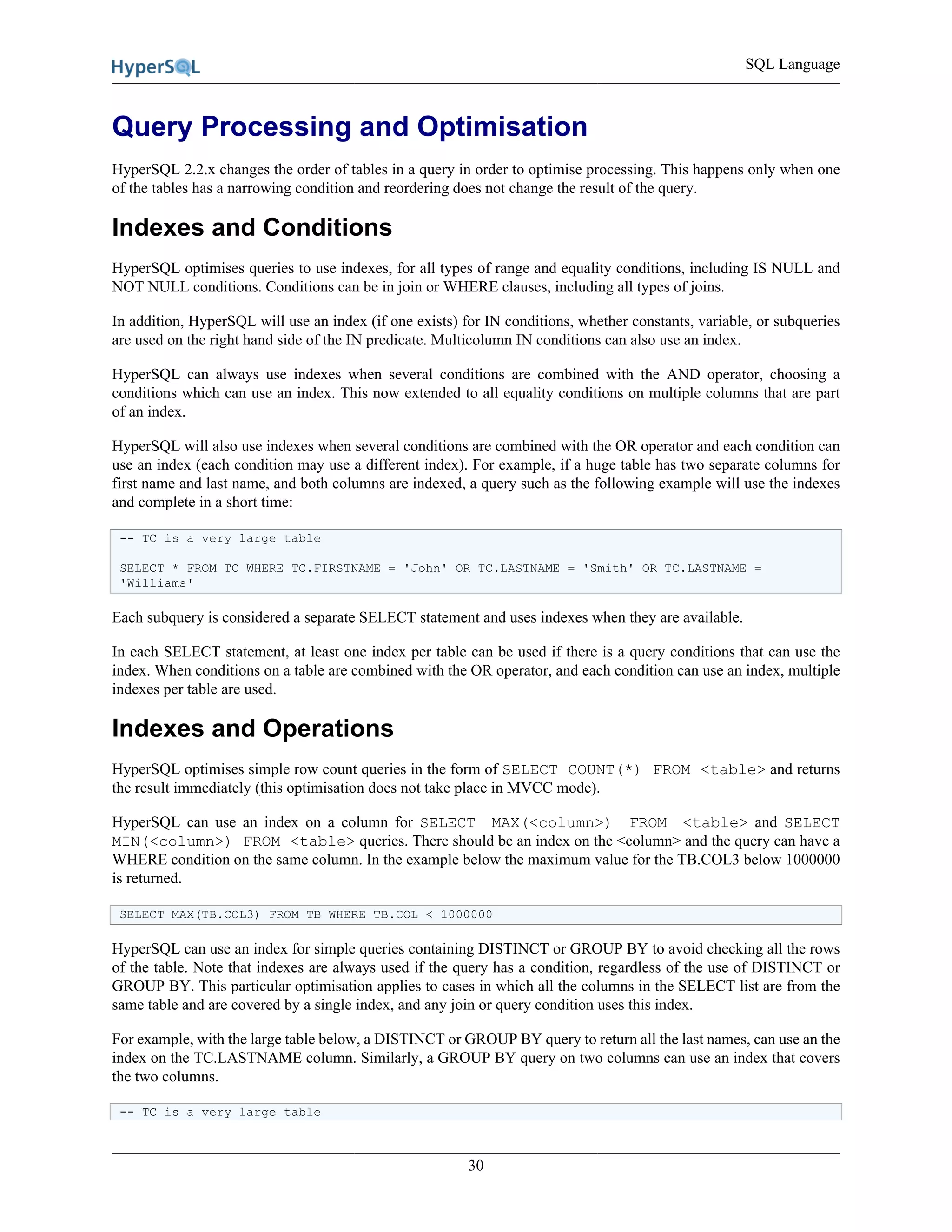 HyperSQL

SQL Language

Query Processing and Optimisation

HyperSQL 2.2.x changes the order of tables in a query in order to optimise processing. This happens only when one of the tables has a narrowing condition and reordering does not change the result of the query.

Indexes and Conditions

HyperSQL optimises queries to use indexes, for all types of range and equality conditions, including IS NULL and NOT NULL conditions. Conditions can be in join or WHERE clauses, including all types of joins.

In addition, HyperSQL will use an index (if one exists) for IN conditions, whether constants, variable, or subqueries are used on the right hand side of the IN predicate. Multicolumn IN conditions can also use an index.

HyperSQL can always use indexes when several conditions are combined with the AND operator, choosing a conditions which can use an index. This now extended to all equality conditions on multiple columns that are part of an index.

HyperSQL will also use indexes when several conditions are combined with the OR operator and each condition can use an index (each condition may use a different index). For example, if a huge table has two separate columns for first name and last name, and both columns are indexed, a query such as the following example will use the indexes and complete in a short time:

-- TC is a very large table

SELECT * FROM TC WHERE TC.FIRSTNAME = 'John' OR TC.LASTNAME = 'Smith' OR TC.LASTNAME = 'Williams'

Each subquery is considered a separate SELECT statement and uses indexes when they are available.

In each SELECT statement, at least one index per table can be used if there is a query conditions that can use the index. When conditions on a table are combined with the OR operator, and each condition can use an index, multiple indexes per table are used.

Indexes and Operations

HyperSQL optimises simple row count queries in the form of SELECT COUNT(*) FROM <table> and returns the result immediately (this optimisation does not take place in MVCC mode).

HyperSQL can use an index on a column for SELECT MAX(<column>) FROM <table> and SELECT MIN(<column>) FROM <table> queries. There should be an index on the <column> and the query can have a WHERE condition on the same column. In the example below the maximum value for the TB.COL3 below 1000000 is returned.

SELECT MAX(TB.COL3) FROM TB WHERE TB.COL < 1000000

HyperSQL can use an index for simple queries containing DISTINCT or GROUP BY to avoid checking all the rows of the table. Note that indexes are always used if the query has a condition, regardless of the use of DISTINCT or GROUP BY. This particular optimisation applies to cases in which all the columns in the SELECT list are from the same table and are covered by a single index, and any join or query condition uses this index.

For example, with the large table below, a DISTINCT or GROUP BY query to return all the last names, can use an the index on the TC.LASTNAME column. Similarly, a GROUP BY query on two columns can use an index that covers the two columns.

-- TC is a very large table

30